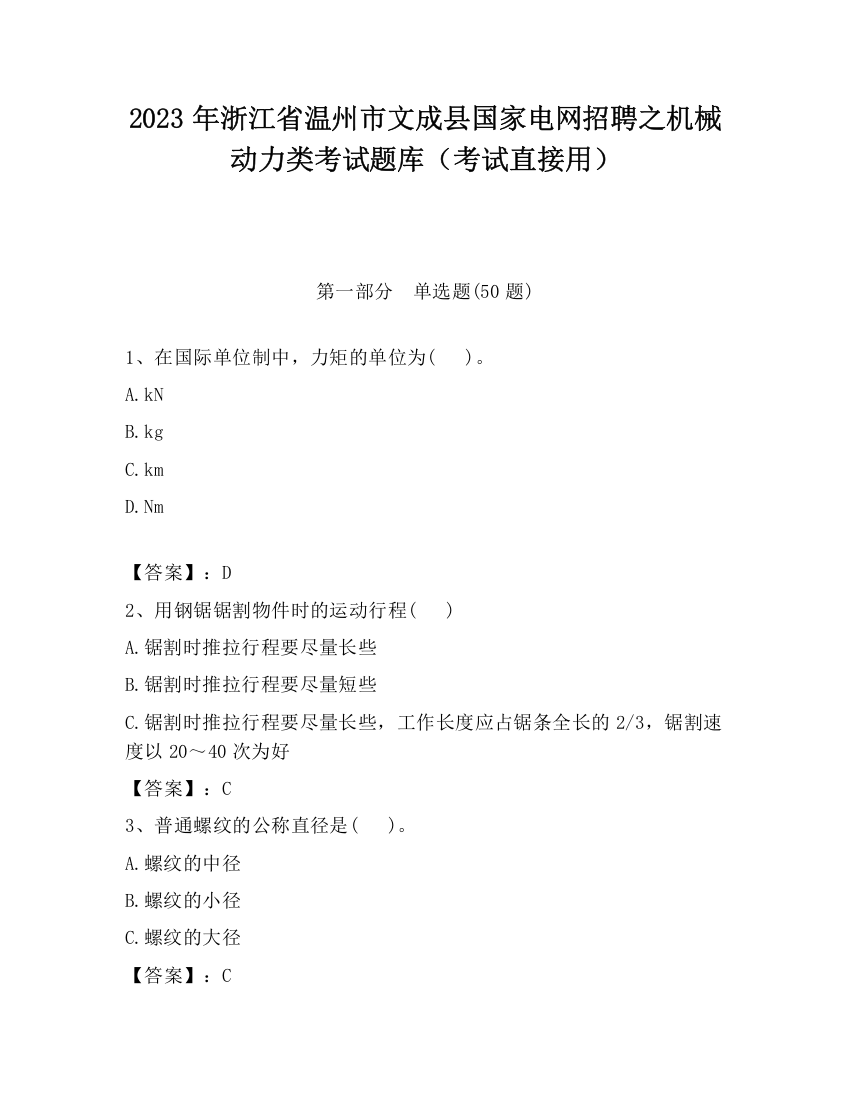 2023 年浙江省温州市文成县国家电网招聘之机械动力类考试题库（考试直接用）

第一部分　单选题(50 题)

1、在国际单位制中，力矩的单位为(　　)。

A.kN

B.kg

C.km

D.Nm

【答案】：D

2、用钢锯锯割物件时的运动行程(　　)

A.锯割时推拉行程要尽量长些

B.锯割时推拉行程要尽量短些

C.锯割时推拉行程要尽量长些，工作长度应占锯条全长的 2/3，锯割速度以 20～40 次为好

【答案】：C

3、普通螺纹的公称直径是(　　)。

A.螺纹的中径

B.螺纹的小径

C.螺纹的大径

【答案】：C